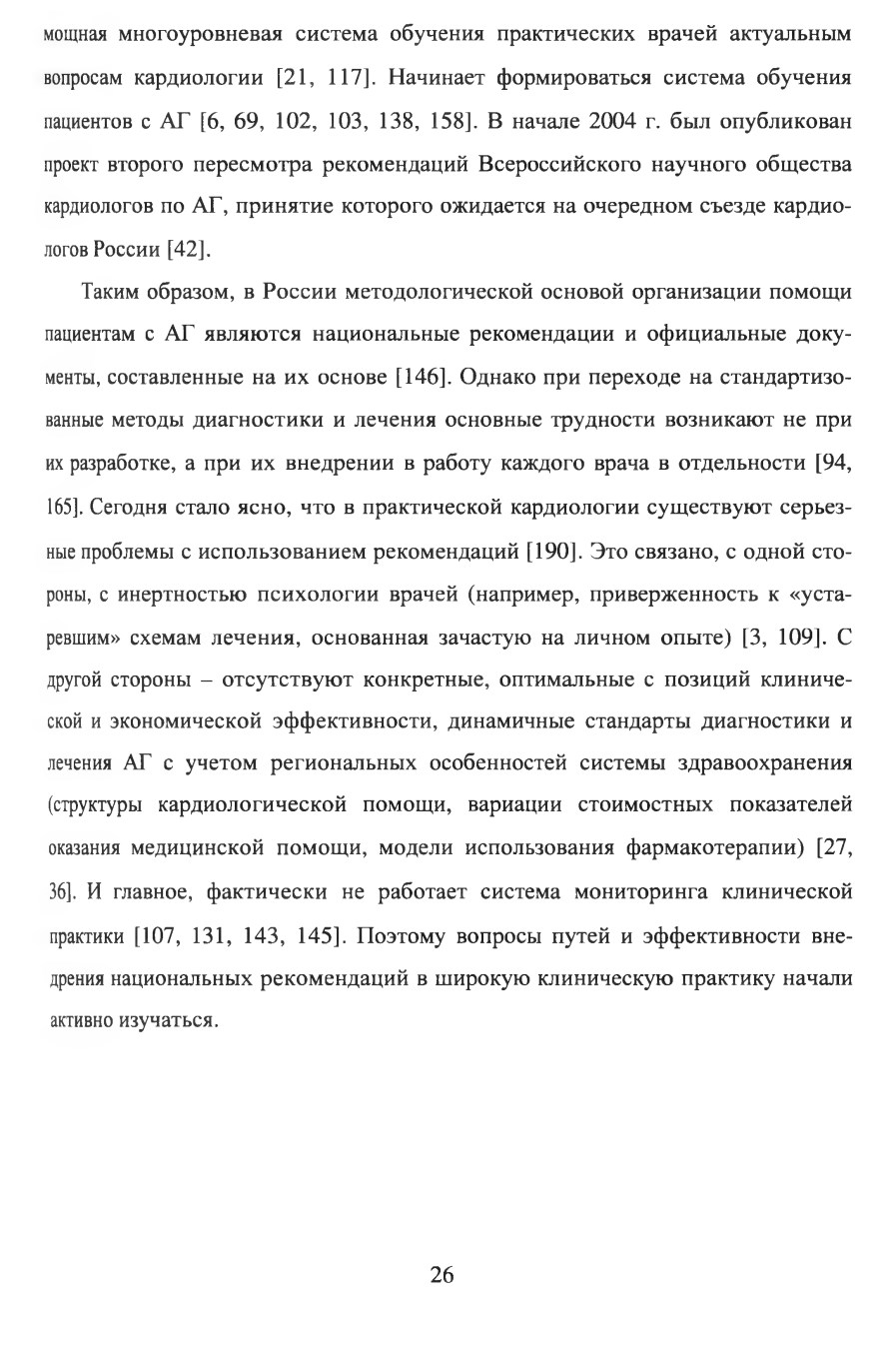 мощная многоуровневая система обучения практических врачей актуальным вопросам кардиологии [21, 117]. Начинает формироваться система обучения пациентов с АГ [6, 69, 102, 103, 138, 158]. В начале 2004 г. был опубликован проект второго пересмотра рекомендаций Всероссийского научного общества кардиологов по АГ, принятие которого ожидается на очередном съезде кардиологов России [42].

Таким образом, в России методологической основой организации помощи пациентам с АГ являются национальные рекомендации и официальные документы, составленные на их основе [146]. Однако при переходе на стандартизованные методы диагностики и лечения основные трудности возникают не при их разработке, а при их внедрении в работу каждого врача в отдельности [94, 165]. Сегодня стало ясно, что в практической кардиологии существуют серьезные проблемы с использованием рекомендаций [190]. Это связано, с одной стороны, с инертностью психологии врачей (например, приверженность к «устаревшим» схемам лечения, основанная зачастую на личном опыте) [3, 109]. С другой стороны – отсутствуют конкретные, оптимальные с позиций клинической и экономической эффективности, динамичные стандарты диагностики и лечения АГ с учетом региональных особенностей системы здравоохранения (структуры кардиологической помощи, вариации стоимостных показателей оказания медицинской помощи, модели использования фармакотерапии) [27, 36]. И главное, фактически не работает система мониторинга клинической практики [107, 131, 143, 145]. Поэтому вопросы путей и эффективности внедрения национальных рекомендаций в широкую клиническую практику начали активно изучаться.

26